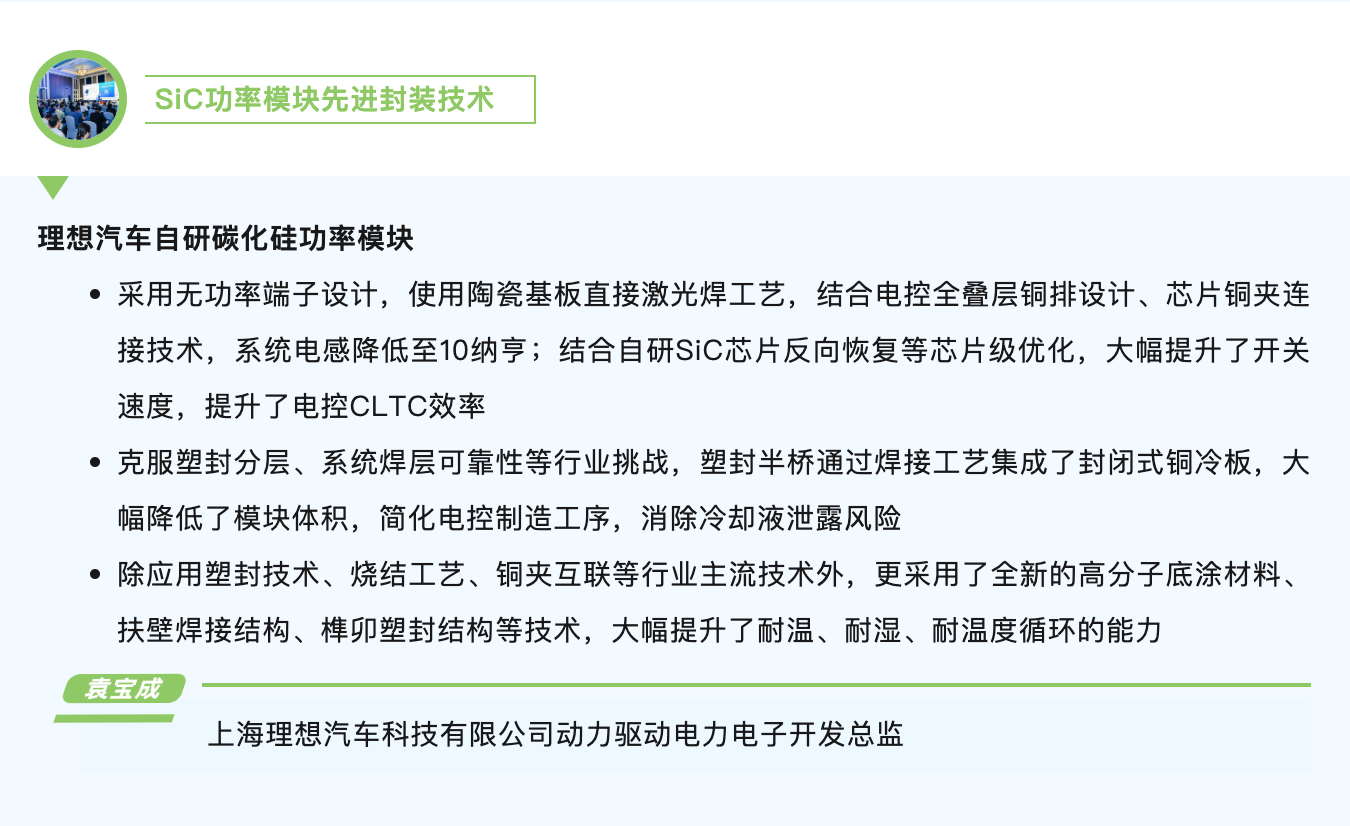 SiC功率模块先进封装技术

理想汽车自研碳化硅功率模块

• 采用无功率端子设计，使用陶瓷基板直接激光焊工艺，结合电控全叠层铜排设计、芯片铜夹连接技术，系统电感降低至10纳亨；结合自研SiC芯片反向恢复等芯片级优化，大幅提升了开关速度，提升了电控CLTC效率

• 克服塑封分层、系统焊层可靠性等行业挑战，塑封半桥通过焊接工艺集成了封闭式铜冷板，大幅降低了模块体积，简化电控制造工序，消除冷却液泄露风险

• 除应用塑封技术、烧结工艺、铜夹互联等行业主流技术外，更采用了全新的高分子底涂材料、扶壁焊接结构、榫卯塑封结构等技术，大幅提升了耐温、耐湿、耐温度循环的能力

袁宝成

上海理想汽车科技有限公司动力驱动电力电子开发总监